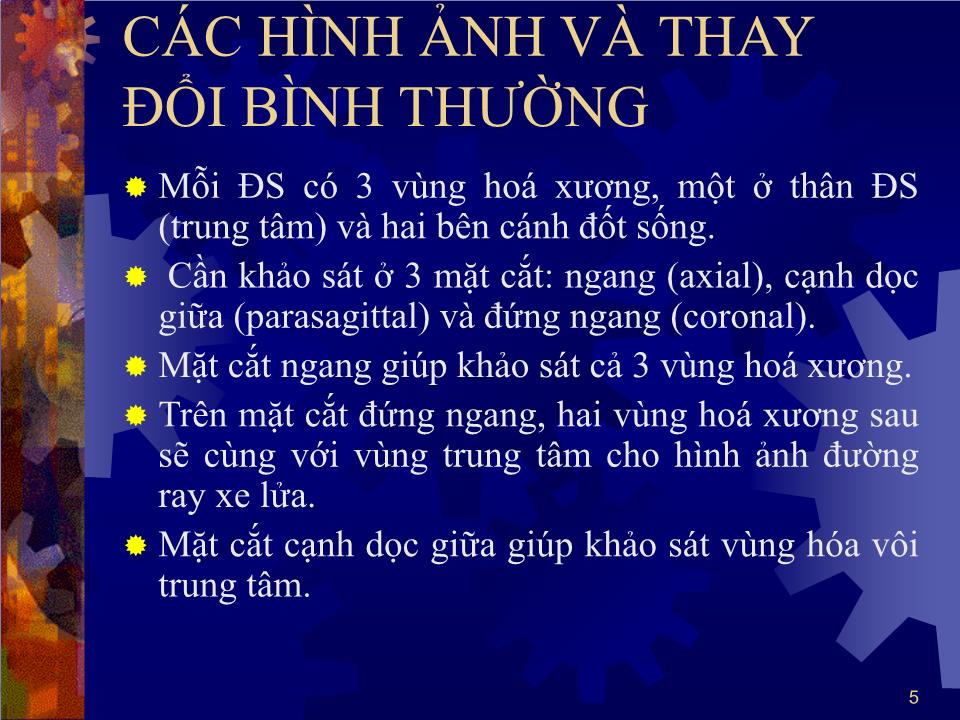 CÁC HÌNH ẢNH VÀ THAY ĐỔI BÌNH THƯỜNG

Mỗi ĐS có 3 vùng hoá xương, một ở thân ĐS (trung tâm) và hai bên cánh đốt sống.

Cần khảo sát ở 3 mặt cắt: ngang (axial), cạnh dọc giữa (parasagittal) và đứng ngang (coronal).

Mặt cắt ngang giúp khảo sát cả 3 vùng hoá xương.

Trên mặt cắt đứng ngang, hai vùng hoá xương sau sẽ cùng với vùng trung tâm cho hình ảnh đường ray xe lửa.

Mặt cắt cạnh dọc giữa giúp khảo sát vùng hóa vôi trung tâm.

5